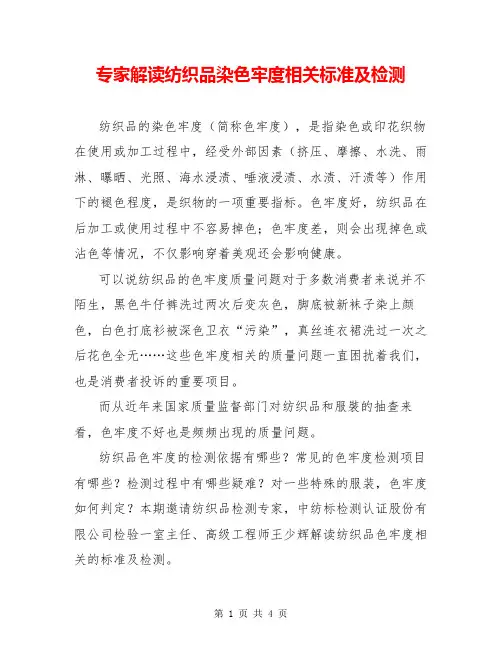 专家解读纺织品染色牢度相关标准及检测

纺织品的染色牢度（简称色牢度），是指染色或印花织物在使用或加工过程中，经受外部因素（挤压、摩擦、水洗、雨淋、曝晒、光照、海水浸渍、唾液浸渍、水渍、汗渍等）作用下的褪色程度，是织物的一项重要指标。色牢度好，纺织品在后加工或使用过程中不容易掉色；色牢度差，则会出现掉色或沾色等情况，不仅影响穿着美观还会影响健康。

可以说纺织品的色牢度质量问题对于多数消费者来说并不陌生，黑色牛仔裤洗过两次后变灰色，脚底被新袜子染上颜色，白色打底衫被深色卫衣“污染”，真丝连衣裙洗过一次之后花色全无……这些色牢度相关的质量问题一直困扰着我们，也是消费者投诉的重要项目。

而从近年来国家质量监督部门对纺织品和服装的抽查来看，色牢度不好也是频频出现的质量问题。

纺织品色牢度的检测依据有哪些？常见的色牢度检测项目有哪些？检测过程中有哪些疑难？对一些特殊的服装，色牢度如何判定？本期邀请纺织品检测专家，中纺标检测认证股份有限公司检验一室主任、高级工程师王少辉解读纺织品色牢度相关的标准及检测。

第 1 页 共 4 页